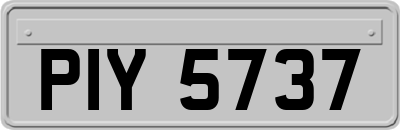 PIY 5737